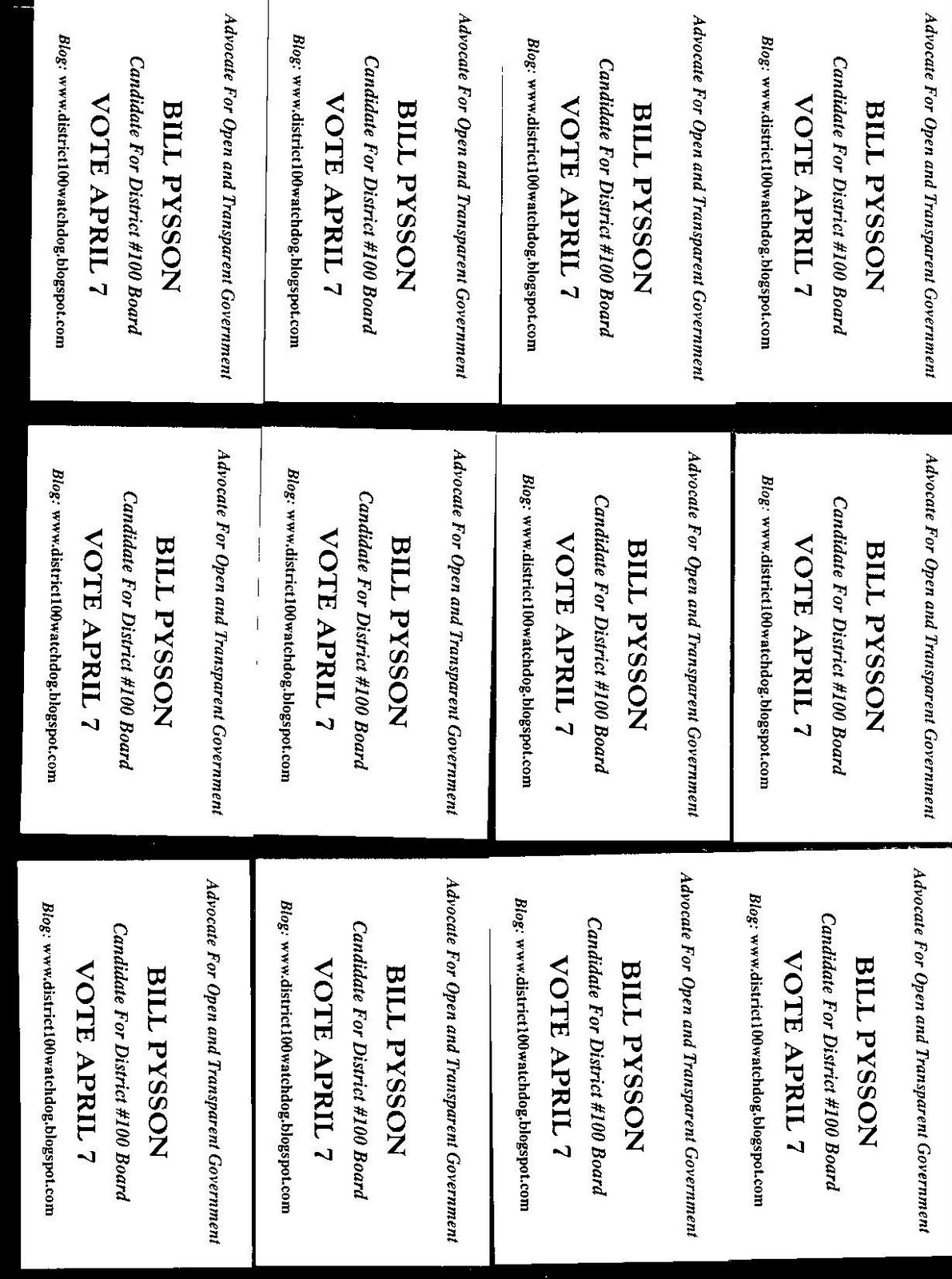 Advocate For Open and Transparent Government
BILL PYSSON
Candidate For District #100 Board
VOTE APRIL 7
Blog: www.district100watchdog.blogspot.com

Advocate For Open and Transparent Government
BILL PYSSON
Candidate For District #100 Board
VOTE APRIL 7
Blog: www.district100watchdog.blogspot.com

Advocate For Open and Transparent Government
BILL PYSSON
Candidate For District #100 Board
VOTE APRIL 7
Blog: www.district100watchdog.blogspot.com

Advocate For Open and Transparent Government
BILL PYSSON
Candidate For District #100 Board
VOTE APRIL 7
Blog: www.district100watchdog.blogspot.com

Advocate For Open and Transparent Government
BILL PYSSON
Candidate For District #100 Board
VOTE APRIL 7
Blog: www.district100watchdog.blogspot.com

Advocate For Open and Transparent Government
BILL PYSSON
Candidate For District #100 Board
VOTE APRIL 7
Blog: www.district100watchdog.blogspot.com

Advocate For Open and Transparent Government
BILL PYSSON
Candidate For District #100 Board
VOTE APRIL 7
Blog: www.district100watchdog.blogspot.com

Advocate For Open and Transparent Government
BILL PYSSON
Candidate For District #100 Board
VOTE APRIL 7
Blog: www.district100watchdog.blogspot.com

Advocate For Open and Transparent Government
BILL PYSSON
Candidate For District #100 Board
VOTE APRIL 7
Blog: www.district100watchdog.blogspot.com

Advocate For Open and Transparent Government
BILL PYSSON
Candidate For District #100 Board
VOTE APRIL 7
Blog: www.district100watchdog.blogspot.com

Advocate For Open and Transparent Government
BILL PYSSON
Candidate For District #100 Board
VOTE APRIL 7
Blog: www.district100watchdog.blogspot.com

Advocate For Open and Transparent Government
BILL PYSSON
Candidate For District #100 Board
VOTE APRIL 7
Blog: www.district100watchdog.blogspot.com